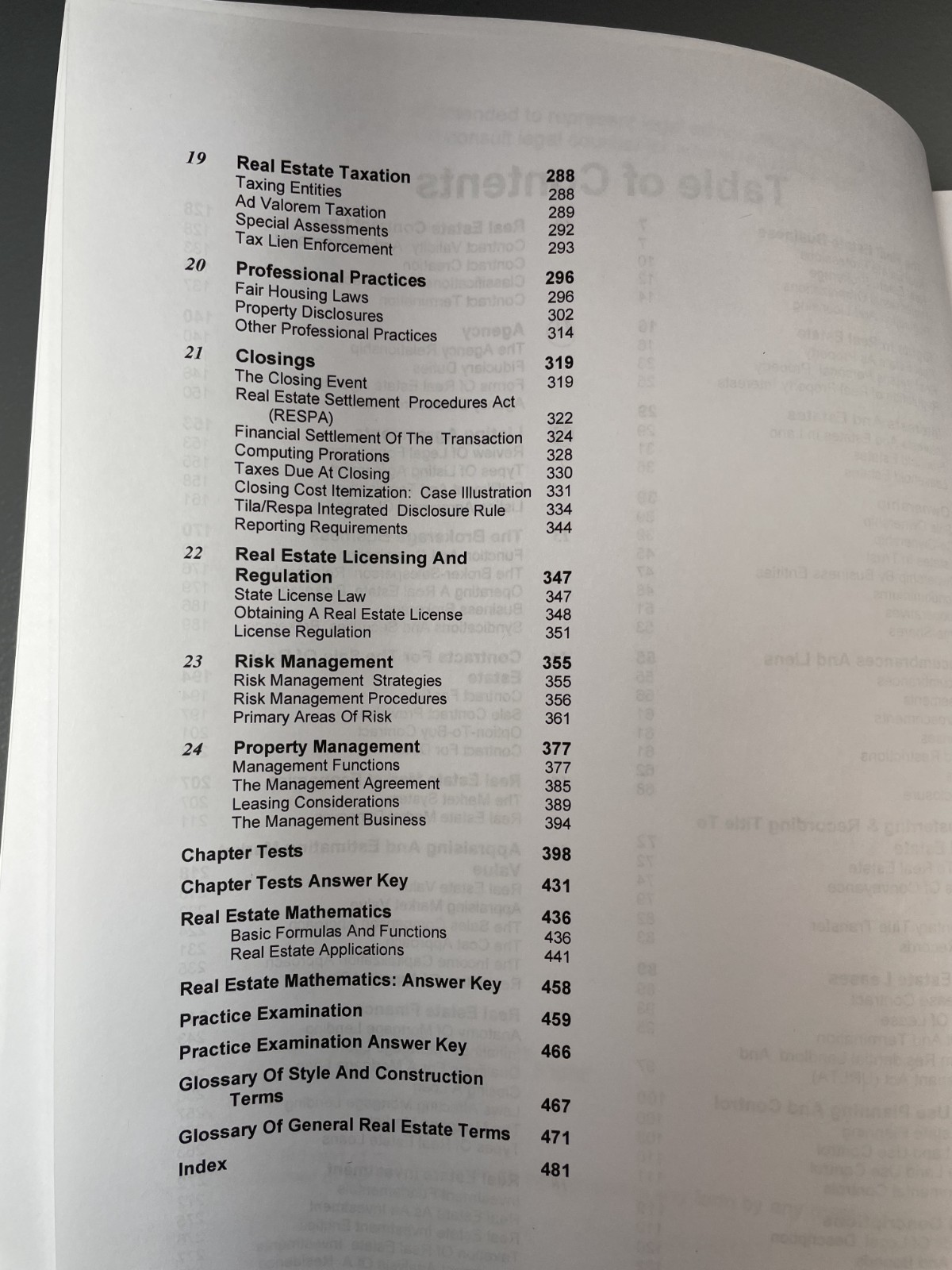 19 Real Estate Taxation 288
Taxing Entities 288
Ad Valorem Taxation 289
Special Assessments 292
Tax Lien Enforcement 293

20 Professional Practices 296
Fair Housing Laws 296
Property Disclosures 302
Other Professional Practices 314

21 Closings 319
The Closing Event 319
Real Estate Settlement Procedures Act (RESPA) 322
Financial Settlement Of The Transaction 324
Computing Prorations 328
Taxes Due At Closing 330
Closing Cost Itemization: Case Illustration 331
Tila/Respa Integrated Disclosure Rule 334
Reporting Requirements 344

22 Real Estate Licensing And Regulation 347
State License Law 347
Obtaining A Real Estate License 348
License Regulation 351

23 Risk Management 355
Risk Management Strategies 355
Risk Management Procedures 356
Primary Areas Of Risk 361

24 Property Management 377
Management Functions 377
The Management Agreement 385
Leasing Considerations 389
The Management Business 394

Chapter Tests 398
Chapter Tests Answer Key 431
Real Estate Mathematics 436
Basic Formulas And Functions 436
Real Estate Applications 441
Real Estate Mathematics: Answer Key 458
Practice Examination 459
Practice Examination Answer Key 466
Glossary Of Style And Construction Terms 467
Glossary Of General Real Estate Terms 471
Index 481